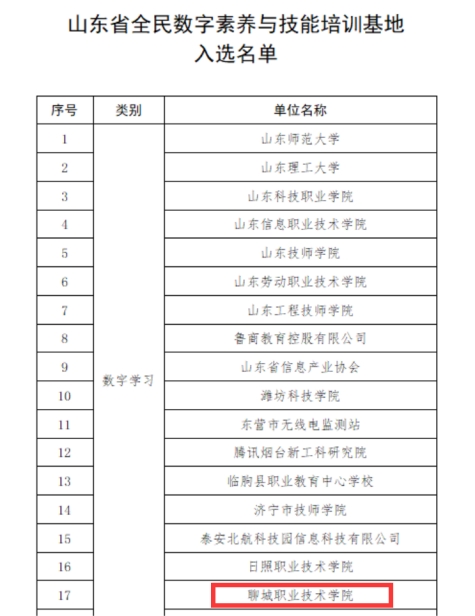 山东省全民数字素养与技能培训基地
入选名单

| 序号 | 类别 | 单位名称 |
|---|---|---|
| 1 | 数字学习 | 山东师范大学 |
| 2 | | 山东理工大学 |
| 3 | | 山东科技职业学院 |
| 4 | | 山东信息职业技术学院 |
| 5 | | 山东技师学院 |
| 6 | | 山东劳动职业技术学院 |
| 7 | | 山东工程技师学院 |
| 8 | | 鲁商教育控股有限公司 |
| 9 | | 山东省信息产业协会 |
| 10 | | 潍坊科技学院 |
| 11 | | 东营市无线电监测站 |
| 12 | | 腾讯烟台新工科研究院 |
| 13 | | 临朐县职业教育中心学校 |
| 14 | | 济宁市技师学院 |
| 15 | | 泰安北航科技园信息科技有限公司 |
| 16 | | 日照职业技术学院 |
| 17 | | 聊城职业技术学院 |